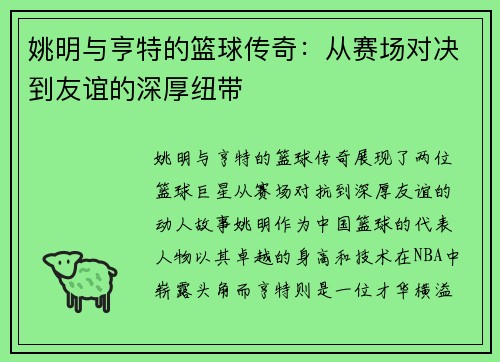 姚明与亨特的篮球传奇：从赛场对决到友谊的深厚纽带

姚明与亨特的篮球传奇展现了两位篮球巨星从赛场对抗到深厚友谊的动人故事姚明作为中国篮球的代表人物以其卓越的身高和技术在NBA中崭露头角而亨特则是一位才华横溢